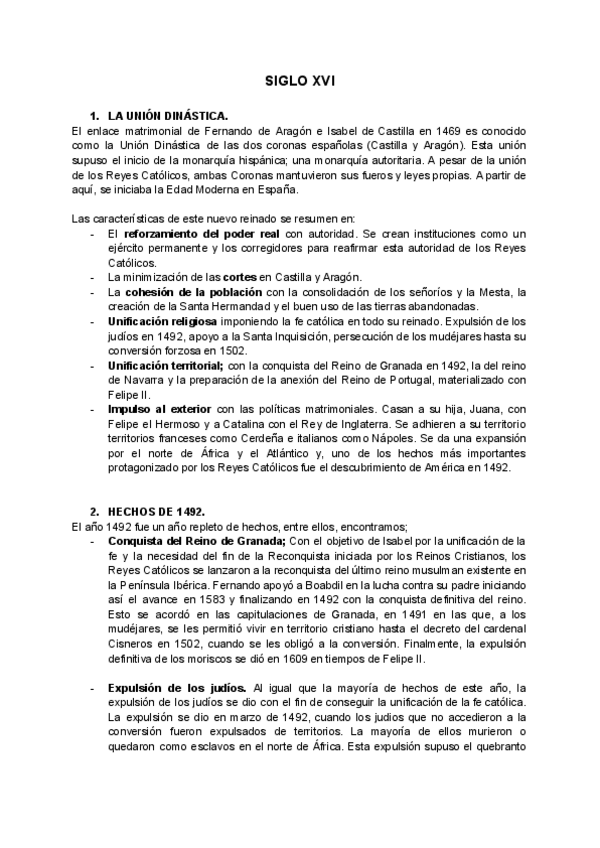 SIGLO XVI

1. LA UNIÓN DINÁSTICA.

El enlace matrimonial de Fernando de Aragón e Isabel de Castilla en 1469 es conocido como la Unión Dinástica de las dos coronas españolas (Castilla y Aragón). Esta unión supuso el inicio de la monarquía hispánica; una monarquía autoritaria. A pesar de la unión de los Reyes Católicos, ambas Coronas mantuvieron sus fueros y leyes propias. A partir de aquí, se iniciaba la Edad Moderna en España.

Las características de este nuevo reinado se resumen en:

- El reforzamiento del poder real con autoridad. Se crean instituciones como un ejército permanente y los corregidores para reafirmar esta autoridad de los Reyes Católicos.
- La minimización de las cortes en Castilla y Aragón.
- La cohesión de la población con la consolidación de los señoríos y la Mesta, la creación de la Santa Hermandad y el buen uso de las tierras abandonadas.
- Unificación religiosa imponiendo la fe católica en todo su reinado. Expulsión de los judíos en 1492, apoyo a la Santa Inquisición, persecución de los mudéjares hasta su conversión forzosa en 1502.
- Unificación territorial; con la conquista del Reino de Granada en 1492, la del reino de Navarra y la preparación de la anexión del Reino de Portugal, materializado con Felipe II.
- Impulso al exterior con las políticas matrimoniales. Casan a su hija, Juana, con Felipe el Hermoso y a Catalina con el Rey de Inglaterra. Se adhieren a su territorio territorios franceses como Cerdeña e italianos como Nápoles. Se da una expansión por el norte de África y el Atlántico y, uno de los hechos más importantes protagonizado por los Reyes Católicos fue el descubrimiento de América en 1492.

2. HECHOS DE 1492.

El año 1492 fue un año repleto de hechos, entre ellos, encontramos;

- Conquista del Reino de Granada; Con el objetivo de Isabel por la unificación de la fe y la necesidad del fin de la Reconquista iniciada por los Reinos Cristianos, los Reyes Católicos se lanzaron a la reconquista del último reino musulman existente en la Península Ibérica. Fernando apoyó a Boabdil en la lucha contra su padre iniciando así el avance en 1583 y finalizando en 1492 con la conquista definitiva del reino. Esto se acordó en las capitulaciones de Granada, en 1491 en las que, a los mudéjares, se les permitió vivir en territorio cristiano hasta el decreto del cardenal Cisneros en 1502, cuando se les obligó a la conversión. Finalmente, la expulsión definitiva de los moriscos se dió en 1609 en tiempos de Felipe II.

- Expulsión de los judíos. Al igual que la mayoría de hechos de este año, la expulsión de los judíos se dio con el fin de conseguir la unificación de la fe católica. La expulsión se dio en marzo de 1492, cuando los judíos que no accedieron a la conversión fueron expulsados de territorios. La mayoría de ellos murieron o quedaron como esclavos en el norte de África. Esta expulsión supuso el quebranto